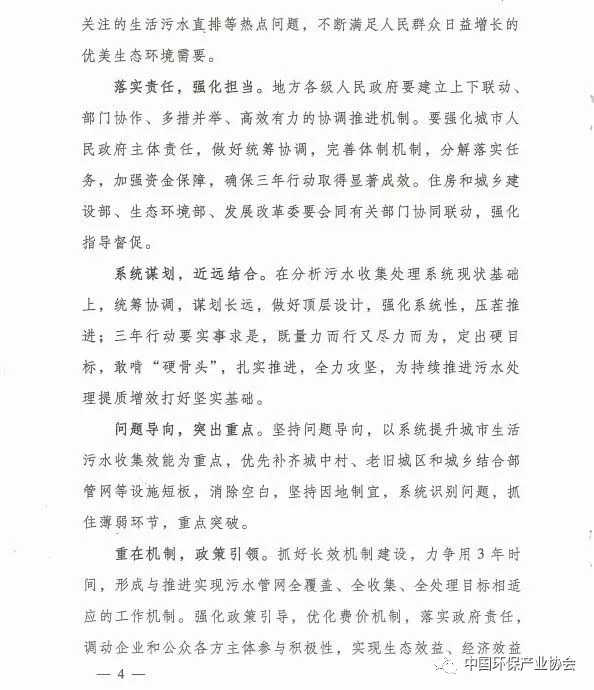 关注的生活污水直排等热点问题，不断满足人民群众日益增长的优美生态环境需要。

落实责任，强化担当。地方各级人民政府要建立上下联动、部门协作、多措并举、高效有力的协调推进机制。要强化城市人民政府主体责任，做好统筹协调，完善体制机制，分解落实任务，加强资金保障，确保三年行动取得显著成效。住房和城乡建设部、生态环境部、发展改革委要会同有关部门协同联动，强化指导督促。

系统谋划，近远结合。在分析污水收集处理系统现状基础上，统筹协调，谋划长远，做好顶层设计，强化系统性，压茬推进；三年行动要实事求是，既量力而行又尽力而为，定出硬目标，敢啃“硬骨头”，扎实推进，全力攻坚，为持续推进污水处理提质增效打好坚实基础。

问题导向，突出重点。坚持问题导向，以系统提升城市生活污水收集效能为重点，优先补齐城中村、老旧城区和城乡结合部管网等设施短板，消除空白，坚持因地制宜，系统识别问题，抓住薄弱环节，重点突破。

重在机制，政策引领。抓好长效机制建设，力争用3年时间，形成与推进实现污水管网全覆盖、全收集、全处理目标相适应的工作机制。强化政策引导，优化费价机制，落实政府责任，调动企业和公众各方主体参与积极性，实现生态效益、经济效益

— 4 —

中国环保产业协会